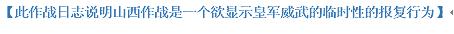 【此作战日志说明山西作战是一个欲显示皇军威武的临时性的报复行为】